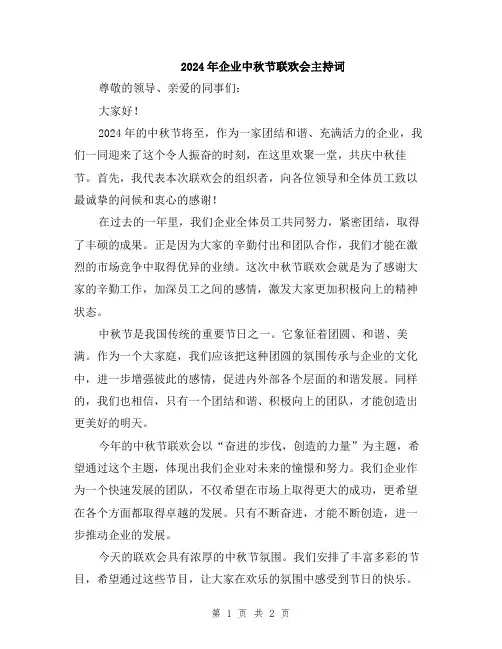 2024年企业中秋节联欢会主持词

尊敬的领导、亲爱的同事们:

大家好!

2024年的中秋节将至，作为一家团结和谐、充满活力的企业，我们一同迎来了这个令人振奋的时刻，在这里欢聚一堂，共庆中秋佳节。首先，我代表本次联欢会的组织者，向各位领导和全体员工致以最诚挚的问候和衷心的感谢!

在过去的一年里，我们企业全体员工共同努力，紧密团结，取得了丰硕的成果。正是因为大家的辛勤付出和团队合作，我们才能在激烈的市场竞争中取得优异的业绩。这次中秋节联欢会就是为了感谢大家的辛勤工作，加深员工之间的感情，激发大家更加积极向上的精神状态。

中秋节是我国传统的重要节日之一。它象征着团圆、和谐、美满。作为一个大家庭，我们应该把这种团圆的氛围传承与企业的文化中，进一步增强彼此的感情，促进内外部各个层面的和谐发展。同样的，我们也相信，只有一个团结和谐、积极向上的团队，才能创造出更美好的明天。

今年的中秋节联欢会以“奋进的步伐，创造的力量”为主题，希望通过这个主题，体现出我们企业对未来的憧憬和努力。我们企业作为一个快速发展的团队，不仅希望在市场上取得更大的成功，更希望在各个方面都取得卓越的发展。只有不断奋进，才能不断创造，进一步推动企业的发展。

今天的联欢会具有浓厚的中秋节氛围。我们安排了丰富多彩的节目，希望通过这些节目，让大家在欢乐的氛围中感受到节日的快乐。

第 1 页 共 2 页